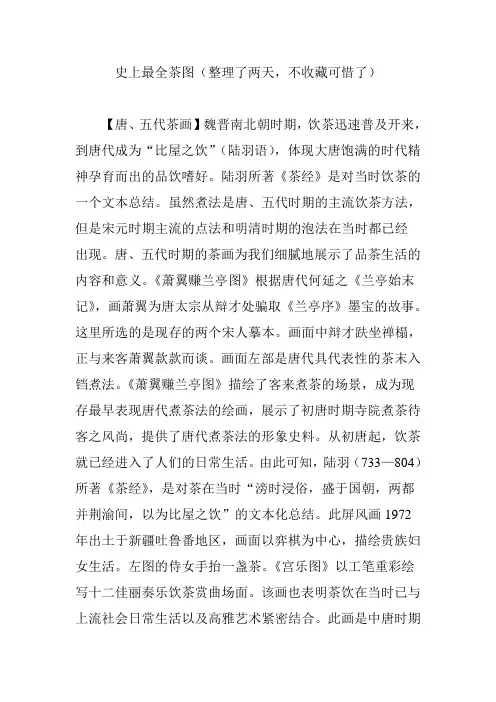 史上最全茶图（整理了两天，不收藏可惜了）

【唐、五代茶画】魏晋南北朝时期，饮茶迅速普及开来，到唐代成为“比屋之饮”（陆羽语），体现大唐饱满的时代精神孕育而出的品饮嗜好。陆羽所著《茶经》是对当时饮茶的一个文本总结。虽然煮法是唐、五代时期的主流饮茶方法，但是宋元时期主流的点法和明清时期的泡法在当时都已经出现。唐、五代时期的茶画为我们细腻地展示了品茶生活的内容和意义。《萧翼赚兰亭图》根据唐代何延之《兰亭始末记》，画萧翼为唐太宗从辩才处骗取《兰亭序》墨宝的故事。这里所选的是现存的两个宋人摹本。画面中辩才趺坐禅榻，正与来客萧翼款款而谈。画面左部是唐代具代表性的茶末入铛煮法。《萧翼赚兰亭图》描绘了客来煮茶的场景，成为现存最早表现唐代煮茶法的绘画，展示了初唐时期寺院煮茶待客之风尚，提供了唐代煮茶法的形象史料。从初唐起，饮茶就已经进入了人们的日常生活。由此可知，陆羽（733—804）所著《茶经》，是对茶在当时“滂时浸俗，盛于国朝，两都并荆渝间，以为比屋之饮”的文本化总结。此屏风画 1972 年出土于新疆吐鲁番地区，画面以弈棋为中心，描绘贵族妇女生活。左图的侍女手拍一盏茶。《宫乐图》以工笔重彩绘写十二佳丽奏乐饮茶赏曲场面。该画也表明茶饮在当时已与上流社会日常生活以及高雅艺术紧密结合。此画是中唐时期